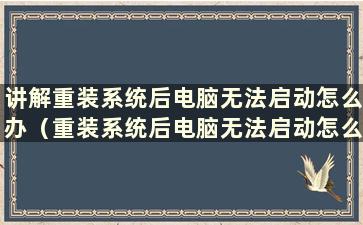 讲解重装系统后电脑无法启动怎么办（重装系统后电脑无法启动怎么